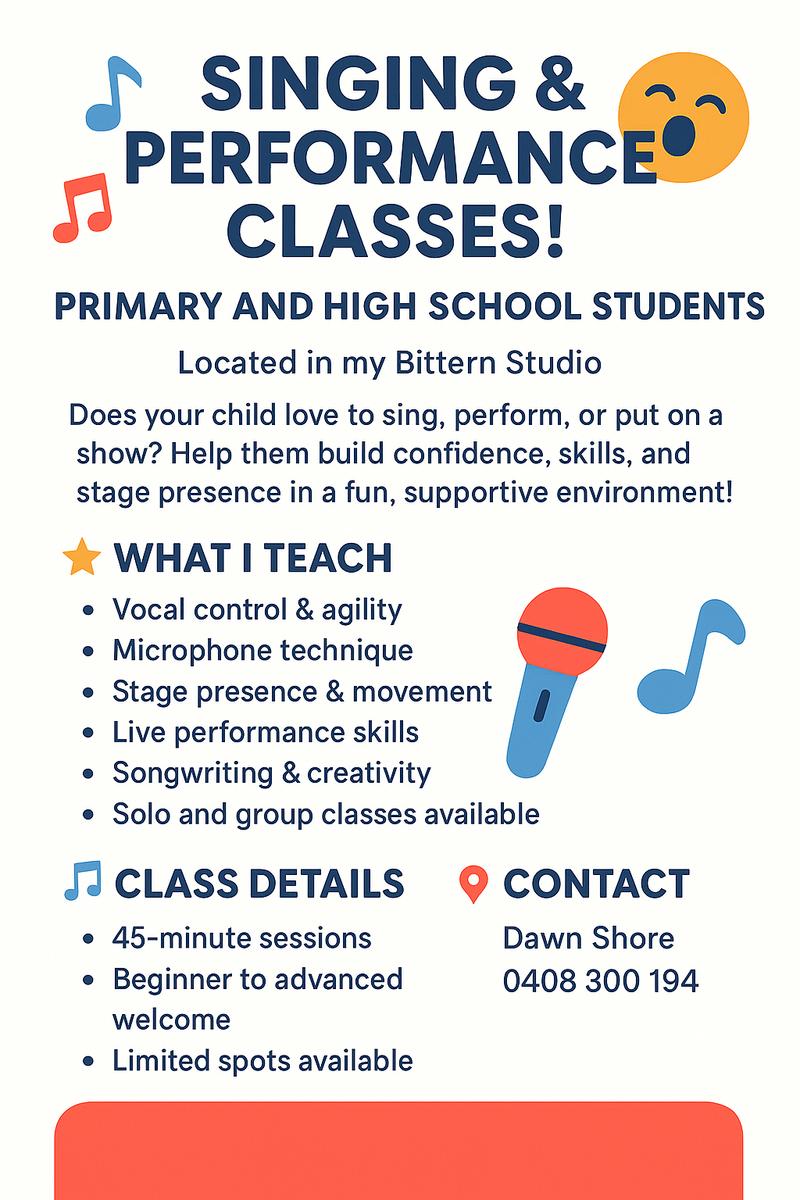 SINGING & PERFORMANCE CLASSES!

PRIMARY AND HIGH SCHOOL STUDENTS

Located in my Bittern Studio

Does your child love to sing, perform, or put on a show? Help them build confidence, skills, and stage presence in a fun, supportive environment!

WHAT I TEACH

• Vocal control & agility
• Microphone technique
• Stage presence & movement
• Live performance skills
• Songwriting & creativity
• Solo and group classes available

CLASS DETAILS

• 45-minute sessions
• Beginner to advanced welcome
• Limited spots available

CONTACT

Dawn Shore
0408 300 194